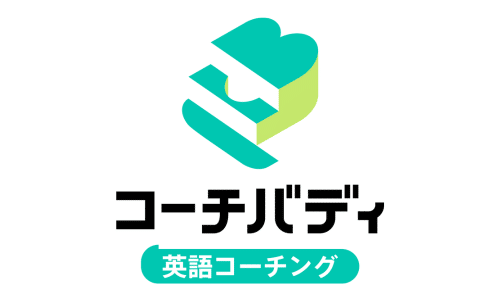 コーチバディ
英語コーチング